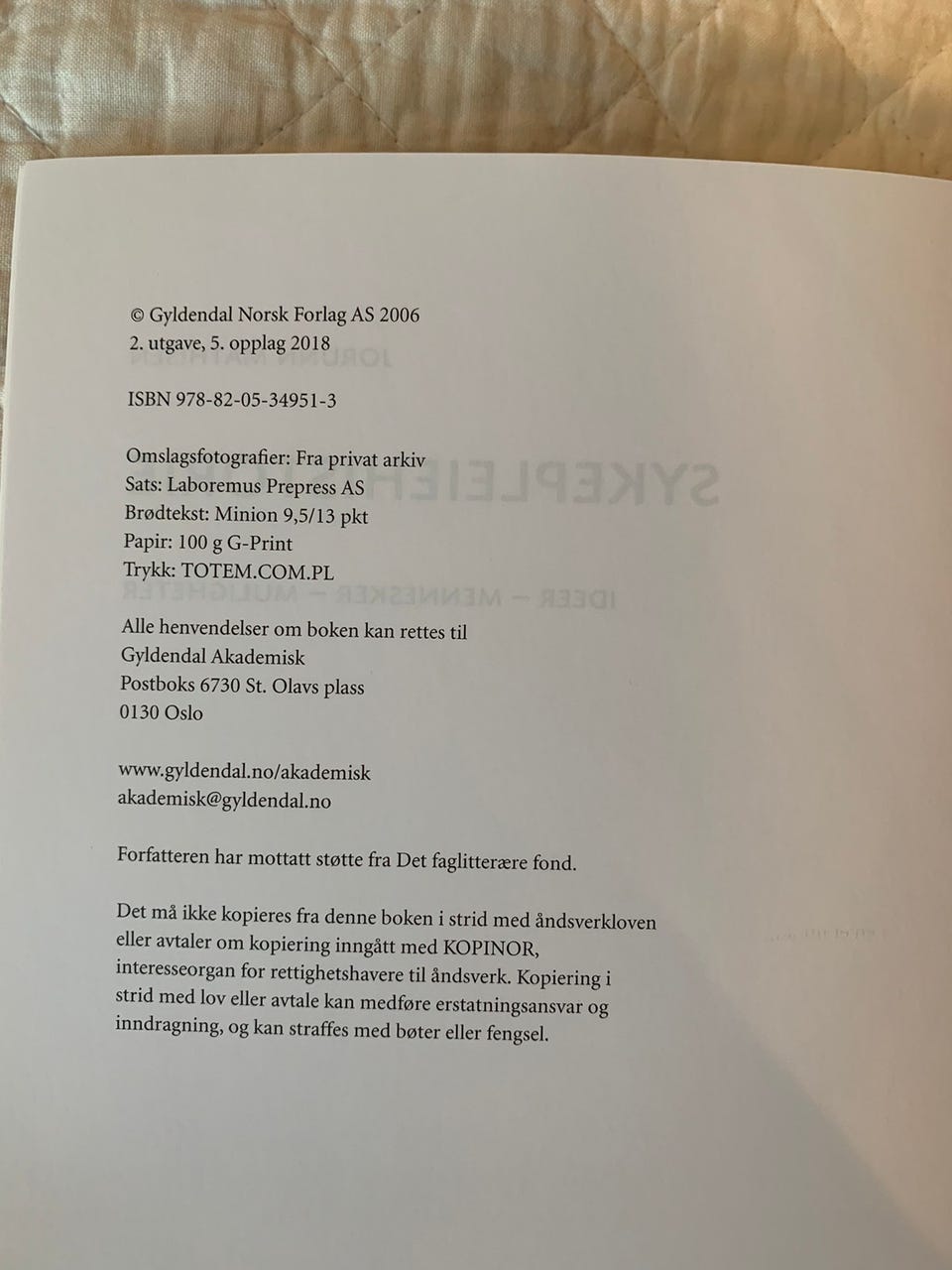 © Gyldendal Norsk Forlag AS 2006
2. utgave, 5. opplag 2018

ISBN 978-82-05-34951-3

Omslagsfotografier: Fra privat arkiv
Sats: Laboremus Prepress AS
Brødtekst: Minion 9,5/13 pkt
Papir: 100 g G-Print
Trykk: TOTEM.COM.PL

Alle henvendelser om boken kan rettes til
Gyldendal Akademisk
Postboks 6730 St. Olavs plass
0130 Oslo

www.gyldendal.no/akademisk
akademisk@gyldendal.no

Forfatteren har mottatt støtte fra Det faglitterære fond.

Det må ikke kopieres fra denne boken i strid med åndsverkloven eller avtaler om kopiering inngått med KOPINOR, interesseorgan for rettighetshavere til åndsverk. Kopiering i strid med lov eller avtale kan medføre erstatningsansvar og inndragning, og kan straffes med bøter eller fengsel.